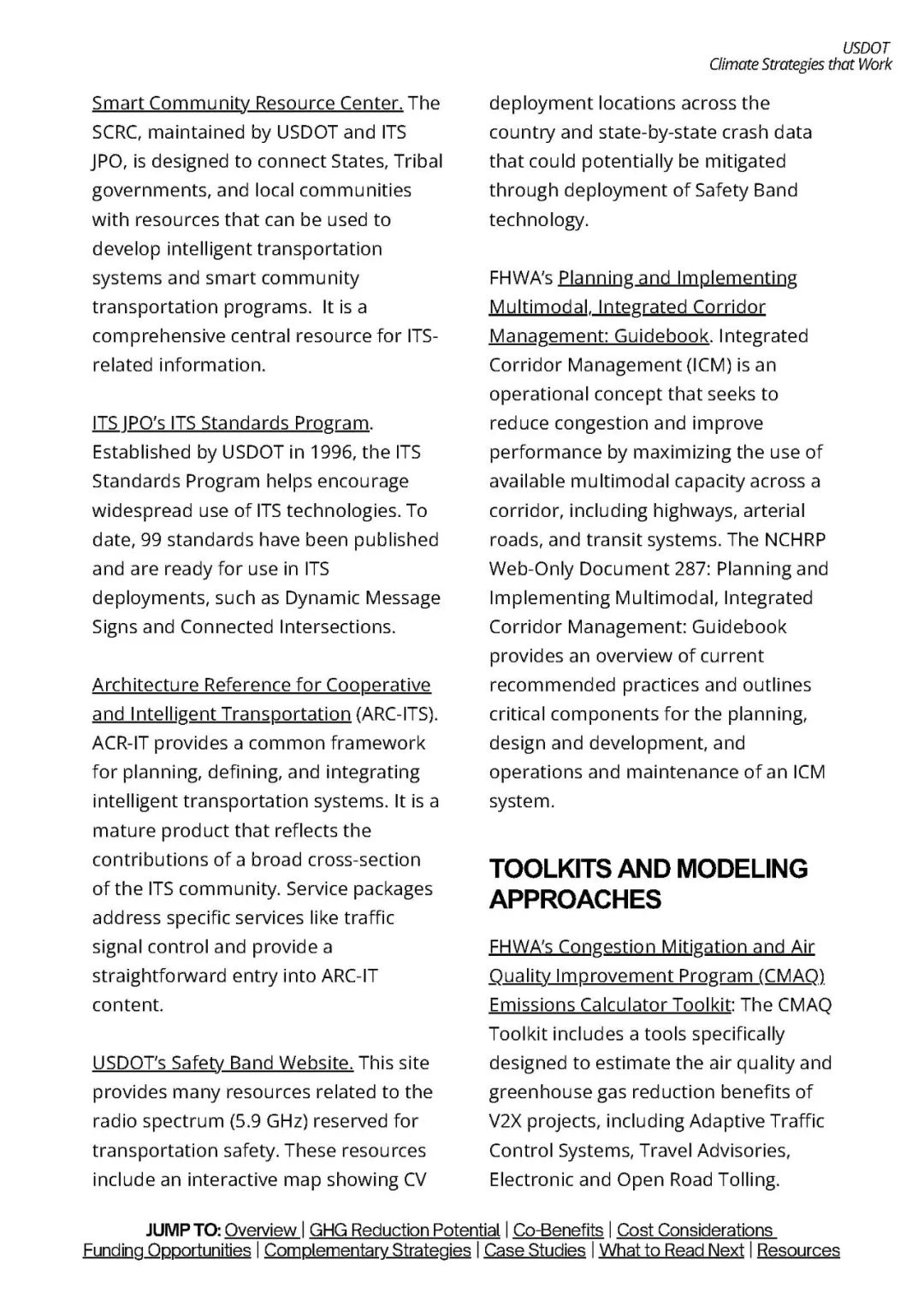 USDOT
Climate Strategies that Work

Smart Community Resource Center. The SCRC, maintained by USDOT and ITS JPO, is designed to connect States, Tribal governments, and local communities with resources that can be used to develop intelligent transportation systems and smart community transportation programs. It is a comprehensive central resource for ITS-related information.

ITS JPO's ITS Standards Program. Established by USDOT in 1996, the ITS Standards Program helps encourage widespread use of ITS technologies. To date, 99 standards have been published and are ready for use in ITS deployments, such as Dynamic Message Signs and Connected Intersections.

Architecture Reference for Cooperative and Intelligent Transportation (ARC-ITS). ACR-IT provides a common framework for planning, defining, and integrating intelligent transportation systems. It is a mature product that reflects the contributions of a broad cross-section of the ITS community. Service packages address specific services like traffic signal control and provide a straightforward entry into ARC-IT content.

USDOT's Safety Band Website. This site provides many resources related to the radio spectrum (5.9 GHz) reserved for transportation safety. These resources include an interactive map showing CV deployment locations across the country and state-by-state crash data that could potentially be mitigated through deployment of Safety Band technology.

FHWA's Planning and Implementing Multimodal, Integrated Corridor Management: Guidebook. Integrated Corridor Management (ICM) is an operational concept that seeks to reduce congestion and improve performance by maximizing the use of available multimodal capacity across a corridor, including highways, arterial roads, and transit systems. The NCHRP Web-Only Document 287: Planning and Implementing Multimodal, Integrated Corridor Management: Guidebook provides an overview of current recommended practices and outlines critical components for the planning, design and development, and operations and maintenance of an ICM system.

TOOLKITS AND MODELING APPROACHES

FHWA's Congestion Mitigation and Air Quality Improvement Program (CMAQ) Emissions Calculator Toolkit: The CMAQ Toolkit includes a tools specifically designed to estimate the air quality and greenhouse gas reduction benefits of V2X projects, including Adaptive Traffic Control Systems, Travel Advisories, Electronic and Open Road Tolling.

JUMP TO: Overview | GHG Reduction Potential | Co-Benefits | Cost Considerations Funding Opportunities | Complementary Strategies | Case Studies | What to Read Next | Resources